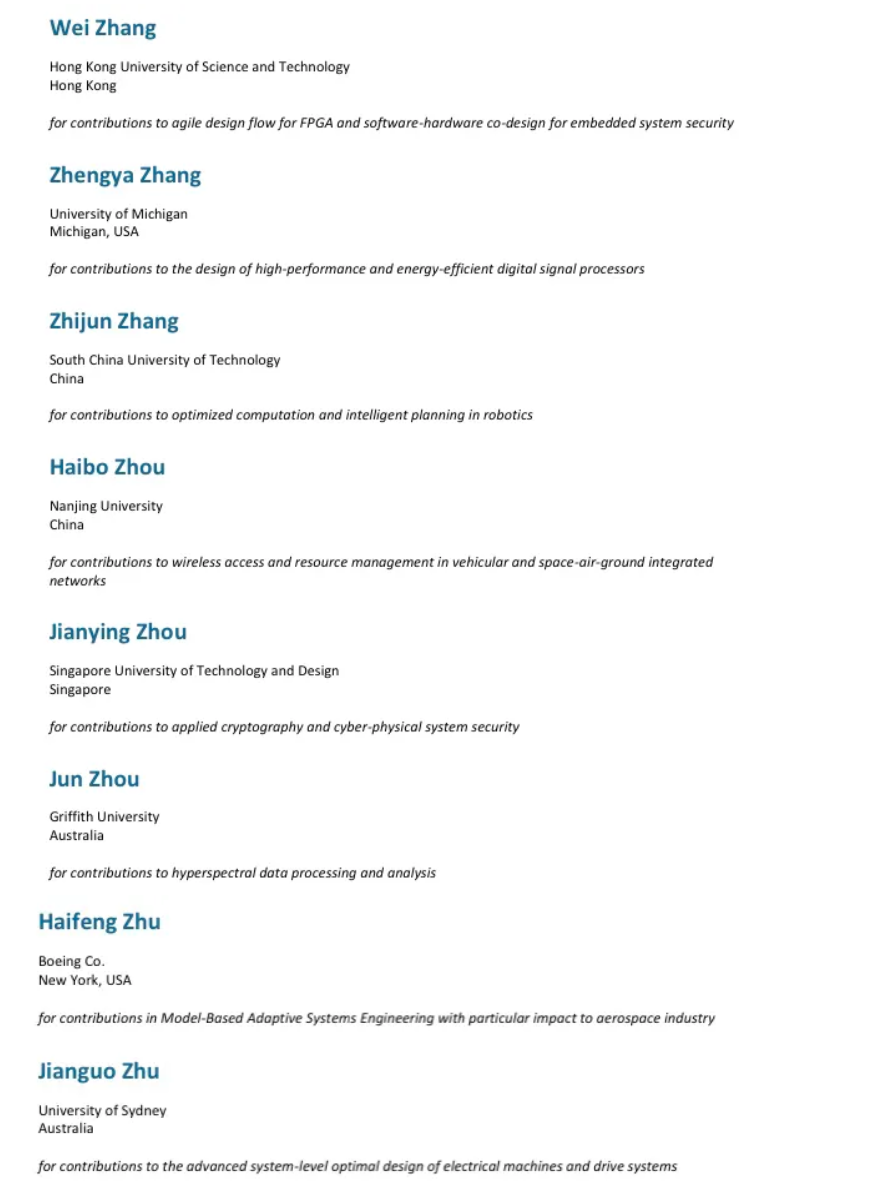 Wei Zhang

Hong Kong University of Science and Technology
Hong Kong

for contributions to agile design flow for FPGA and software-hardware co-design for embedded system security

Zhengya Zhang

University of Michigan
Michigan, USA

for contributions to the design of high-performance and energy-efficient digital signal processors

Zhijun Zhang

South China University of Technology
China

for contributions to optimized computation and intelligent planning in robotics

Haibo Zhou

Nanjing University
China

for contributions to wireless access and resource management in vehicular and space-air-ground integrated networks

Jianying Zhou

Singapore University of Technology and Design
Singapore

for contributions to applied cryptography and cyber-physical system security

Jun Zhou

Griffith University
Australia

for contributions to hyperspectral data processing and analysis

Haifeng Zhu

Boeing Co.
New York, USA

for contributions in Model-Based Adaptive Systems Engineering with particular impact to aerospace industry

Jianguo Zhu

University of Sydney
Australia

for contributions to the advanced system-level optimal design of electrical machines and drive systems